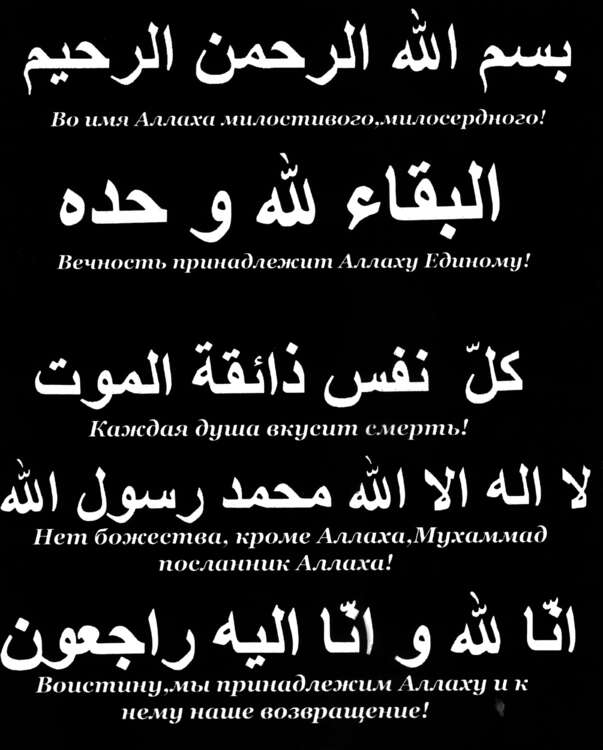 بسم الله الرحمن الرحيم

Во имя Аллаха милостивого,милосердного!

البقاء لله و حده

Вечность принадлежит Аллаху Единому!

كلّ نفس ذائقة الموت

Каждая душа вкусит смерть!

لا اله الا الله محمد رسول الله

Нет божества, кроме Аллаха,Мухаммад посланник Аллаха!

انّا لله و انّا اليه راجعون

Воистину,мы принадлежим Аллаху и к нему наше возвращение!